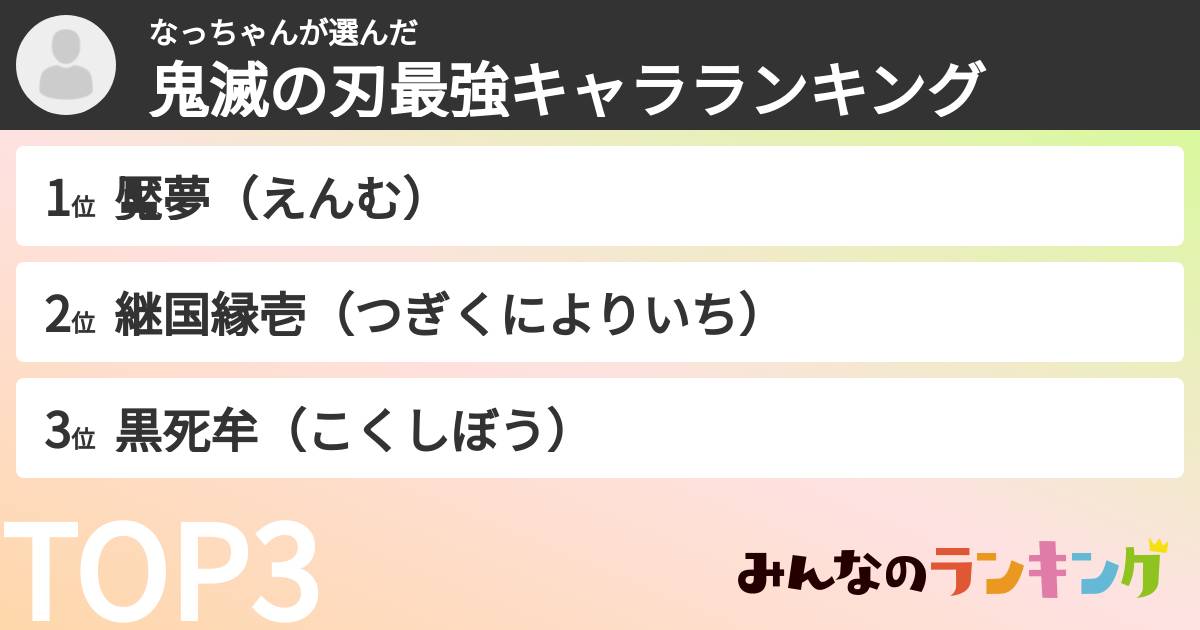 なっちゃんが選んだ
鬼滅の刃最強キャラランキング

1位 魘夢（えんむ）

2位 継国縁壱（つぎくによりいち）

3位 黒死牟（こくしぼう）

TOP3

みんなのランキング